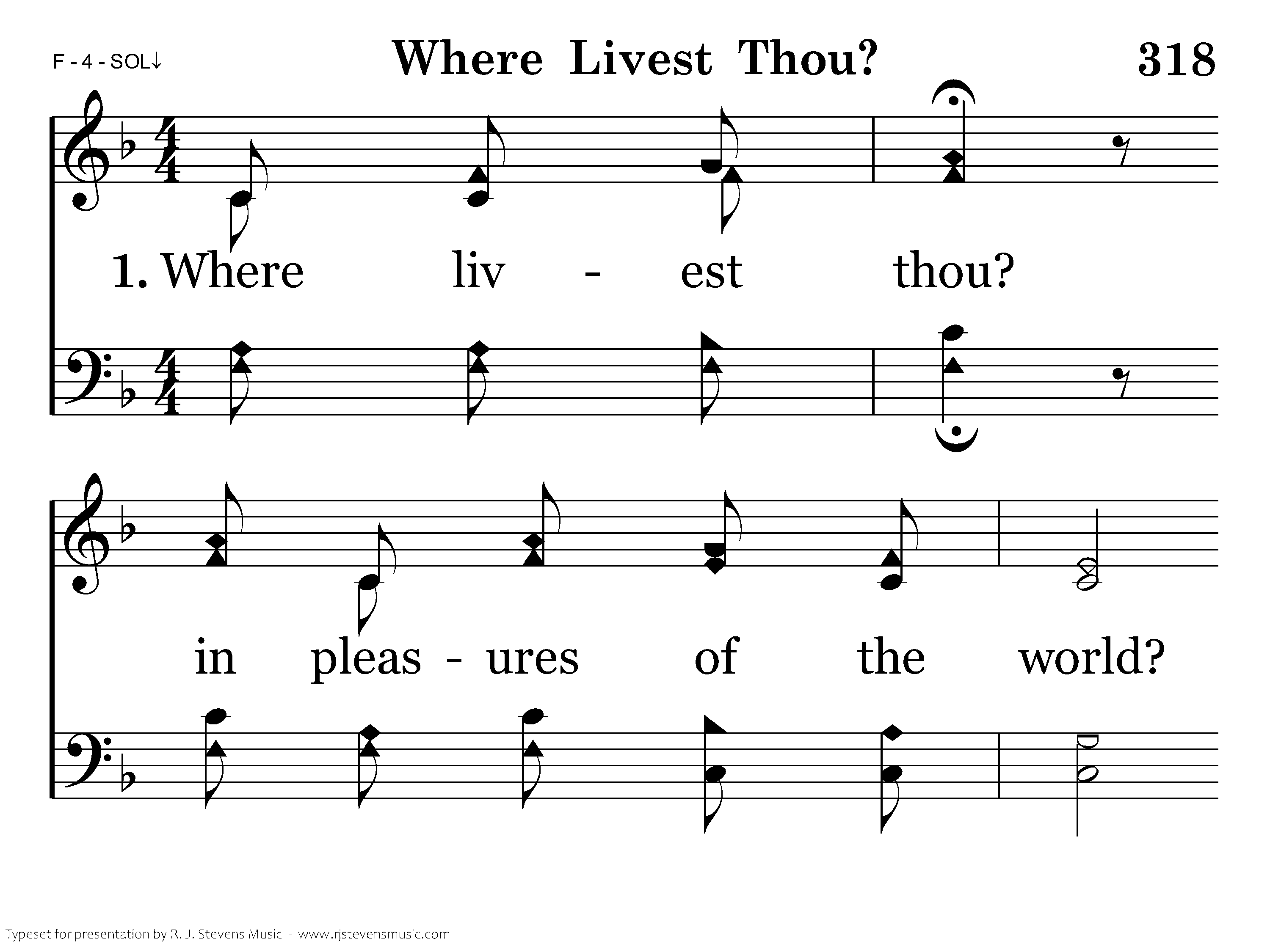 F - 4 - SOL↓

Where Livest Thou?

318

1. Where liv - est thou?

in pleas - ures of the world?

Typeset for presentation by R. J. Stevens Music - www.rjstevensmusic.com